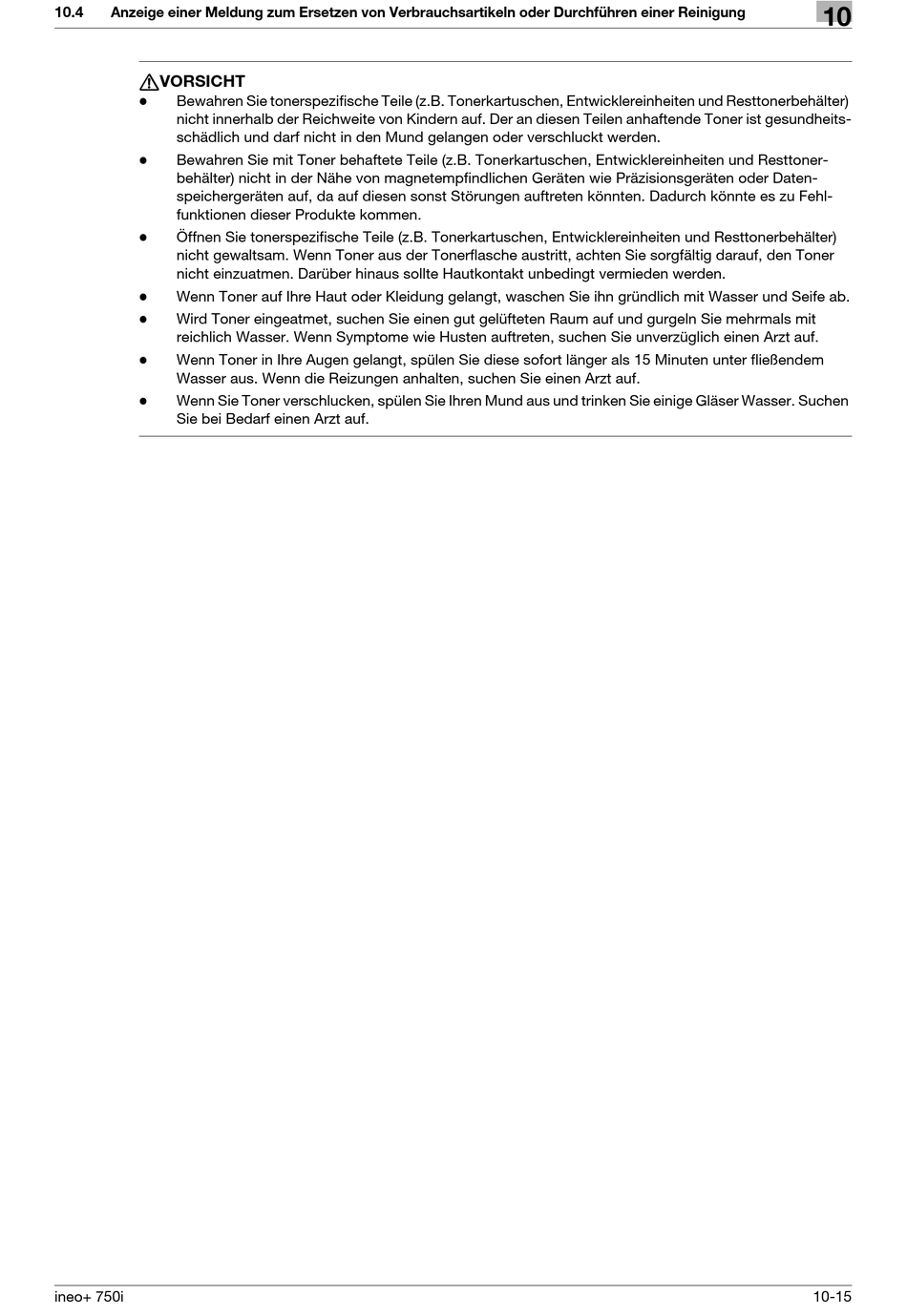 10.4 Anzeige einer Meldung zum Ersetzen von Verbrauchsartikeln oder Durchführen einer Reinigung

10

VORSICHT

- Bewahren Sie tonerspezifische Teile (z.B. Tonerkartuschen, Entwicklereinheiten und Resttonerbehälter) nicht innerhalb der Reichweite von Kindern auf. Der an diesen Teilen anhaftende Toner ist gesundheitsschädlich und darf nicht in den Mund gelangen oder verschluckt werden.
- Bewahren Sie mit Toner behaftete Teile (z.B. Tonerkartuschen, Entwicklereinheiten und Resttonerbehälter) nicht in der Nähe von magnetempfindlichen Geräten wie Präzisionsgeräten oder Datenspeichergeräten auf, da auf diesen sonst Störungen auftreten könnten. Dadurch könnte es zu Fehlfunktionen dieser Produkte kommen.
- Öffnen Sie tonerspezifische Teile (z.B. Tonerkartuschen, Entwicklereinheiten und Resttonerbehälter) nicht gewaltsam. Wenn Toner aus der Tonerflasche austritt, achten Sie sorgfältig darauf, den Toner nicht einzuatmen. Darüber hinaus sollte Hautkontakt unbedingt vermieden werden.
- Wenn Toner auf Ihre Haut oder Kleidung gelangt, waschen Sie ihn gründlich mit Wasser und Seife ab.
- Wird Toner eingeatmet, suchen Sie einen gut gelüfteten Raum auf und gurgeln Sie mehrmals mit reichlich Wasser. Wenn Symptome wie Husten auftreten, suchen Sie unverzüglich einen Arzt auf.
- Wenn Toner in Ihre Augen gelangt, spülen Sie diese sofort länger als 15 Minuten unter fließendem Wasser aus. Wenn die Reizungen anhalten, suchen Sie einen Arzt auf.
- Wenn Sie Toner verschlucken, spülen Sie Ihren Mund aus und trinken Sie einige Gläser Wasser. Suchen Sie bei Bedarf einen Arzt auf.

ineo+ 750i

10-15